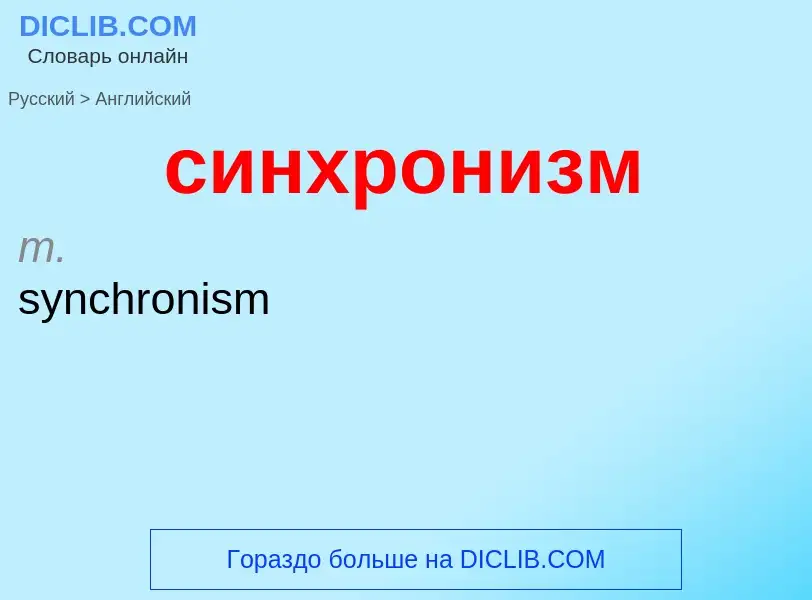 DICLIB.COM
Словарь онлайн

Русский > Английский

синхронизм

m.
synchronism

Гораздо больше на DICLIB.COM